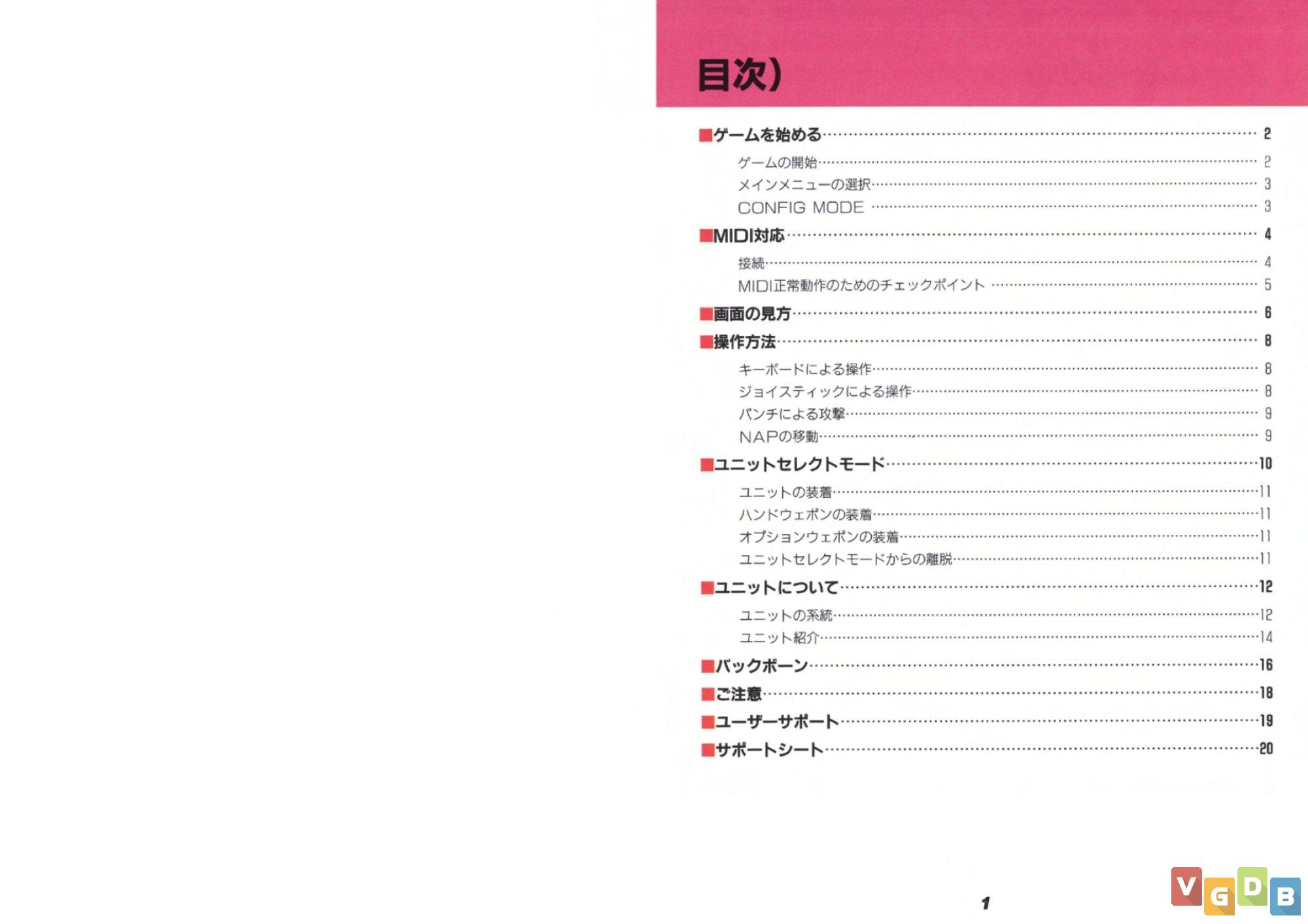 目次)

■ゲームを始める 2
ゲームの開始 2
メインメニューの選択 3
CONFIG MODE 3
■MIDI対応 4
接続 4
MIDI正常動作のためのチェックポイント 5
■画面の見方 6
■操作方法 8
キーボードによる操作 8
ジョイスティックによる操作 8
パンチによる攻撃 9
NAPの移動 9
■ユニットセレクトモード 10
ユニットの装着 11
ハンドウェポンの装着 11
オプションウェポンの装着 11
ユニットセレクトモードからの離脱 11
■ユニットについて 12
ユニットの系統 12
ユニット紹介 14
■バックボーン 16
■ご注意 18
■ユーザーサポート 19
■サポートシート 20

1

VGDB